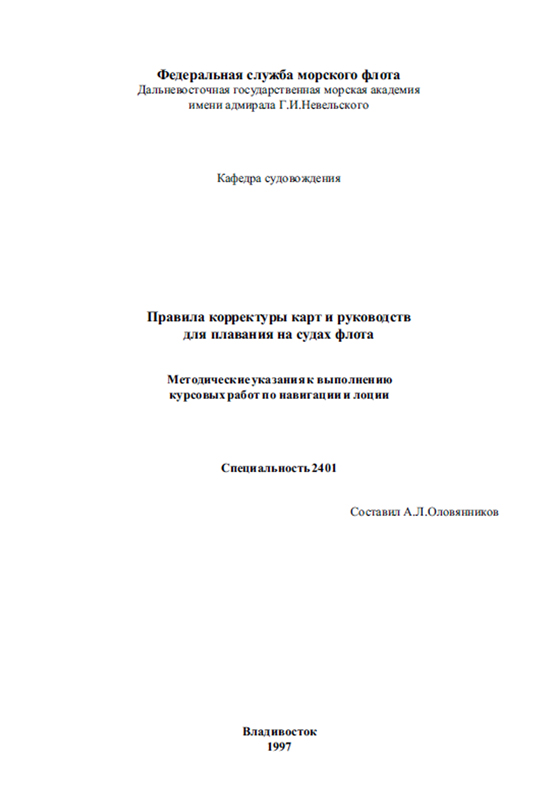 Федеральная служба морского флота
Дальневосточная государственная морская академия
имени адмирала Г.И.Невельского

Кафедра судовождения

Правила корректуры карт и руководств
для плавания на судах флота

Методические указания к выполнению
курсовых работ по навигации и лоции

Специальность 2401

Составил А.Л.Оловянников

Владивосток
1997